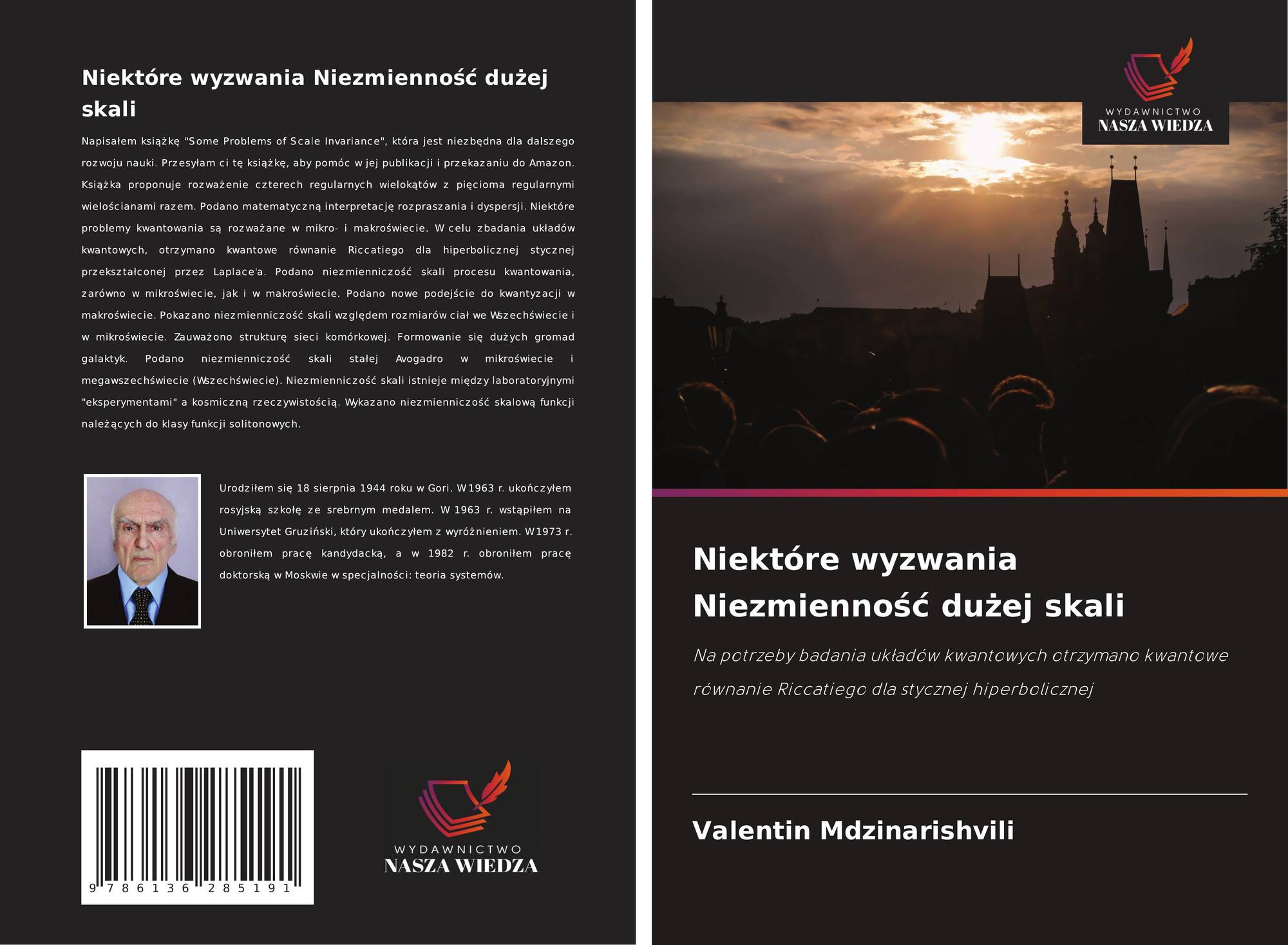 Niektóre wyzwania Niezmienność dużej skali

Napisałem książkę "Some Problems of Scale Invariance", która jest niezbędna dla dalszego rozwoju nauki. Przesyłam ci tę książkę, aby pomóc w jej publikacji i przekazaniu do Amazon. Książka proponuje rozważenie czterech regularnych wielokątów z pięcioma regularnymi wielościanami razem. Podano matematyczną interpretację rozpraszania i dyspersji. Niektóre problemy kwantowania są rozważane w mikro- i makroświecie. W celu zbadania układów kwantowych, otrzymano kwantowe równanie Riccatiego dla hiperbolicznej stycznej przekształconej przez Laplace'a. Podano niezmienniczość skali procesu kwantowania, zarówno w mikroświecie, jak i w makroświecie. Podano nowe podejście do kwantyzacji w makroświecie. Pokazano niezmienniczość skali względem rozmiarów ciał we Wszechświecie i w mikroświecie. Zauważono strukturę sieci komórkowej. Formowanie się dużych gromad galaktyk. Podano niezmienniczość skali stałej Avogadro w mikroświecie i megawszechświecie (Wszechświecie). Niezmienniczość skali istnieje między laboratoryjnymi "eksperymentami" a kosmiczną rzeczywistością. Wykazano niezmienniczość skalową funkcji należących do klasy funkcji solitonowych.

Urodziłem się 18 sierpnia 1944 roku w Gori. W 1963 r. ukończyłem rosyjską szkołę ze srebrnym medalem. W 1963 r. wstąpiłem na Uniwersytet Gruziński, który ukończyłem z wyróżnieniem. W 1973 r. obroniłem pracę kandydacką, a w 1982 r. obroniłem pracę doktorską w Moskwie w specjalności: teoria systemów.

9 786136 285191

WYDAWNICTWO
NASZA WIEDZA

WYDAWNICTWO
NASZA WIEDZA

Niektóre wyzwania Niezmienność dużej skali

Na potrzeby badania układów kwantowych otrzymano kwantowe równanie Riccatiego dla stycznej hiperbolicznej

Valentin Mdzinarishvili